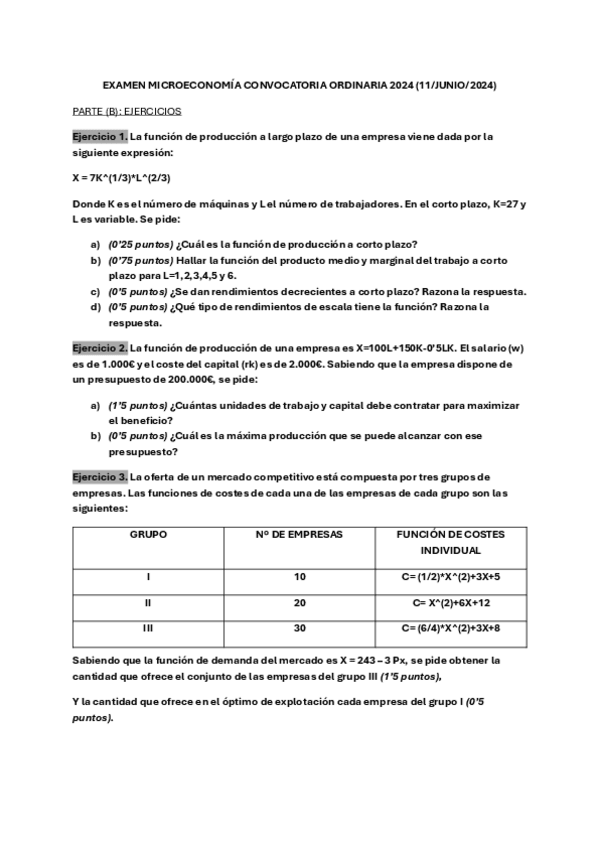 EXAMEN MICROECONOMÍA CONVOCATORIA ORDINARIA 2024 (11/JUNIO/2024)

PARTE (B): EJERCICIOS

Ejercicio 1. La función de producción a largo plazo de una empresa viene dada por la siguiente expresión:

X = 7K^(1/3)*L^(2/3)

Donde K es el número de máquinas y L el número de trabajadores. En el corto plazo, K=27 y L es variable. Se pide:

a) (0'25 puntos) ¿Cuál es la función de producción a corto plazo?
b) (0'75 puntos) Hallar la función del producto medio y marginal del trabajo a corto plazo para L=1,2,3,4,5 y 6.
c) (0'5 puntos) ¿Se dan rendimientos decrecientes a corto plazo? Razona la respuesta.
d) (0'5 puntos) ¿Qué tipo de rendimientos de escala tiene la función? Razona la respuesta.

Ejercicio 2. La función de producción de una empresa es X=100L+150K-0'5LK. El salario (w) es de 1.000€ y el coste del capital (rk) es de 2.000€. Sabiendo que la empresa dispone de un presupuesto de 200.000€, se pide:

a) (1'5 puntos) ¿Cuántas unidades de trabajo y capital debe contratar para maximizar el beneficio?
b) (0'5 puntos) ¿Cuál es la máxima producción que se puede alcanzar con ese presupuesto?

Ejercicio 3. La oferta de un mercado competitivo está compuesta por tres grupos de empresas. Las funciones de costes de cada una de las empresas de cada grupo son las siguientes:

| GRUPO | Nº DE EMPRESAS | FUNCIÓN DE COSTES INDIVIDUAL |
|---|---|---|
| I | 10 | C= (1/2)*X^(2)+3X+5 |
| II | 20 | C= X^(2)+6X+12 |
| III | 30 | C= (6/4)*X^(2)+3X+8 |

Sabiendo que la función de demanda del mercado es X = 243 – 3 Px, se pide obtener la cantidad que ofrece el conjunto de las empresas del grupo III (1'5 puntos),

Y la cantidad que ofrece en el óptimo de explotación cada empresa del grupo I (0'5 puntos).